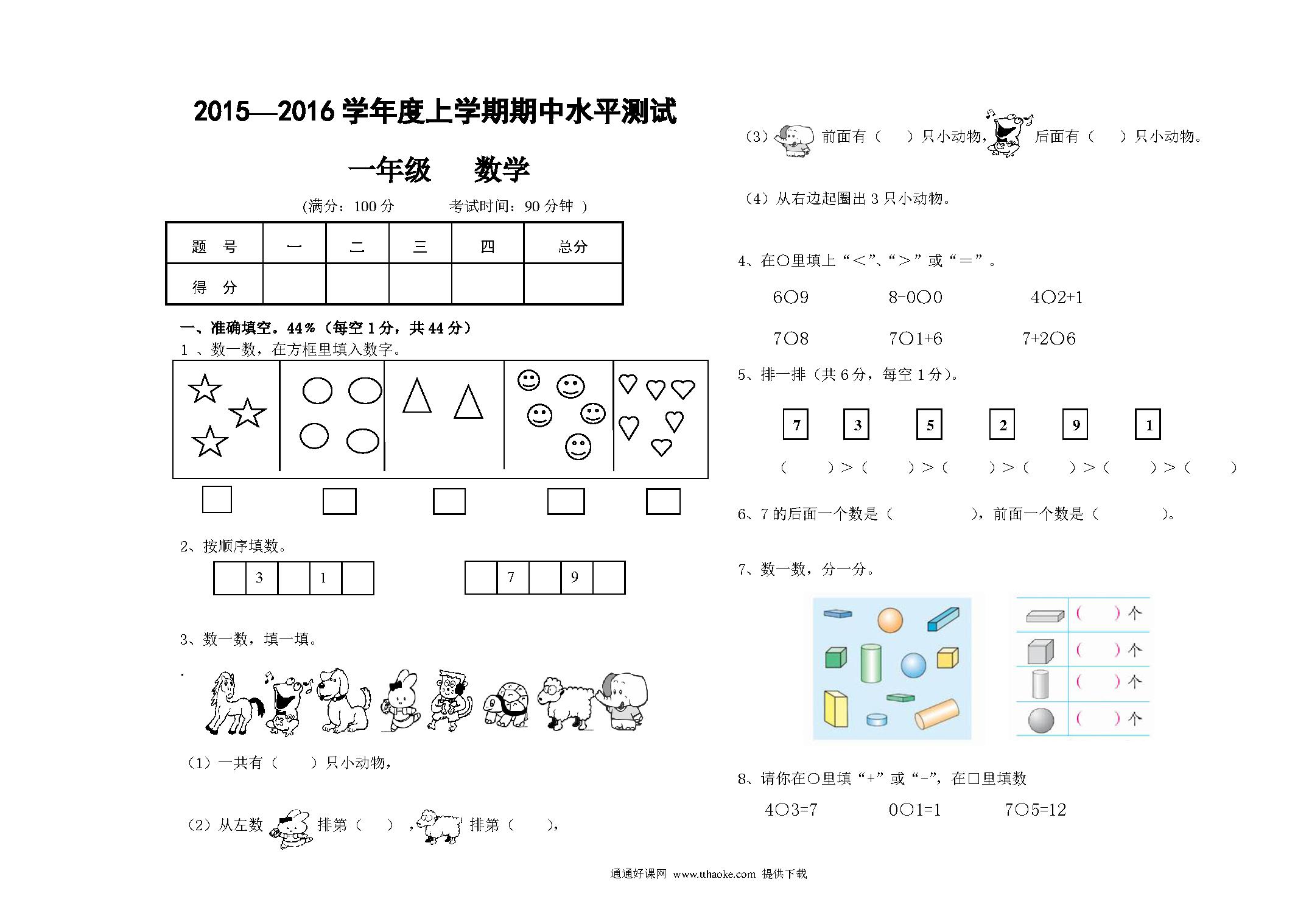 2015—2016 学年度上学期期中水平测试

一年级　　数学

（满分：100 分　　　考试时间：90 分钟 ）

| 题　号 | 一 | 二 | 三 | 四 | 总分 |
|---|---|---|---|---|---|
| 得　分 | | | | | |

一、准确填空。44%（每空 1 分，共 44 分）

1 、数一数，在方框里填入数字。

2、按顺序填数。

| | 3 | | 1 | |
|---|---|---|---|---|

| | 7 | | 9 | |
|---|---|---|---|---|

3、数一数，填一填。

（1）一共有（　　）只小动物，

（2）从左数　排第（　），　排第（　　），

（3）　前面有（　　）只小动物，　后面有（　　）只小动物。

（4）从右边起圈出 3 只小动物。

4、在○里填上“<”、“>”或“=”。

6○9　　8-0○0　　4○2+1

7○8　　7○1+6　　7+2○6

5、排一排（共 6 分，每空 1 分）。

7　3　5　2　9　1

（　　）>（　　）>（　　）>（　　）>（　　）>（　　）

6、7 的后面一个数是（　　　　），前面一个数是（　　　）。

7、数一数，分一分。

（　　）个
（　　）个
（　　）个
（　　）个

8、请你在○里填“+”或“-”，在□里填数

4○3=7　　0○1=1　　7○5=12

通通好课网 www.tthaoke.com 提供下载